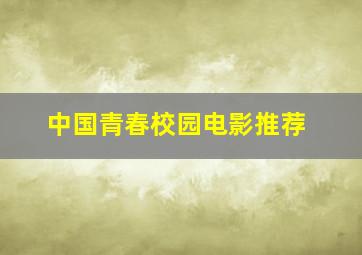 中国青春校园电影推荐